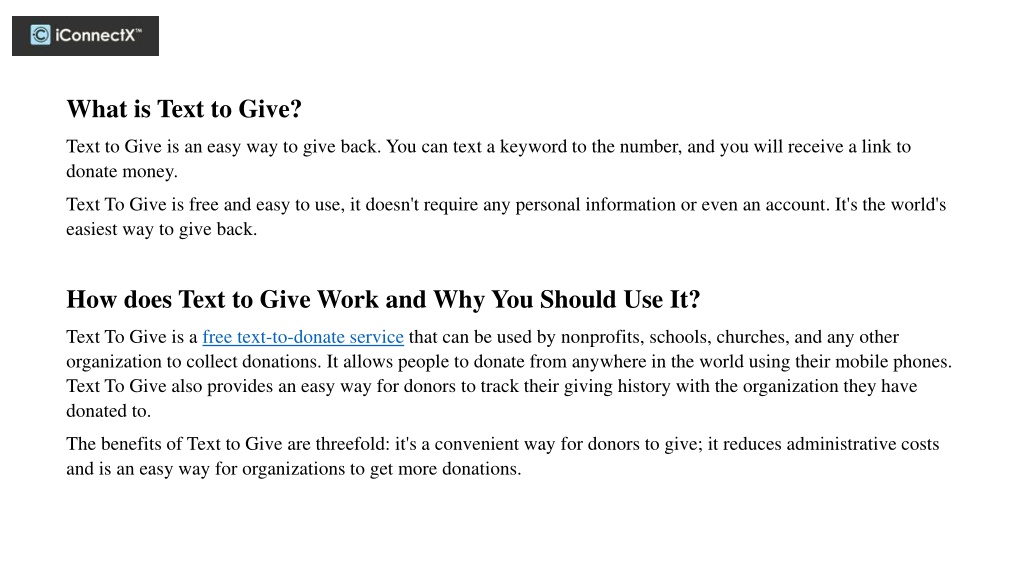 iConnectX™

What is Text to Give?

Text to Give is an easy way to give back. You can text a keyword to the number, and you will receive a link to donate money.

Text To Give is free and easy to use, it doesn't require any personal information or even an account. It's the world's easiest way to give back.

How does Text to Give Work and Why You Should Use It?

Text To Give is a free text-to-donate service that can be used by nonprofits, schools, churches, and any other organization to collect donations. It allows people to donate from anywhere in the world using their mobile phones. Text To Give also provides an easy way for donors to track their giving history with the organization they have donated to.

The benefits of Text to Give are threefold: it's a convenient way for donors to give; it reduces administrative costs and is an easy way for organizations to get more donations.